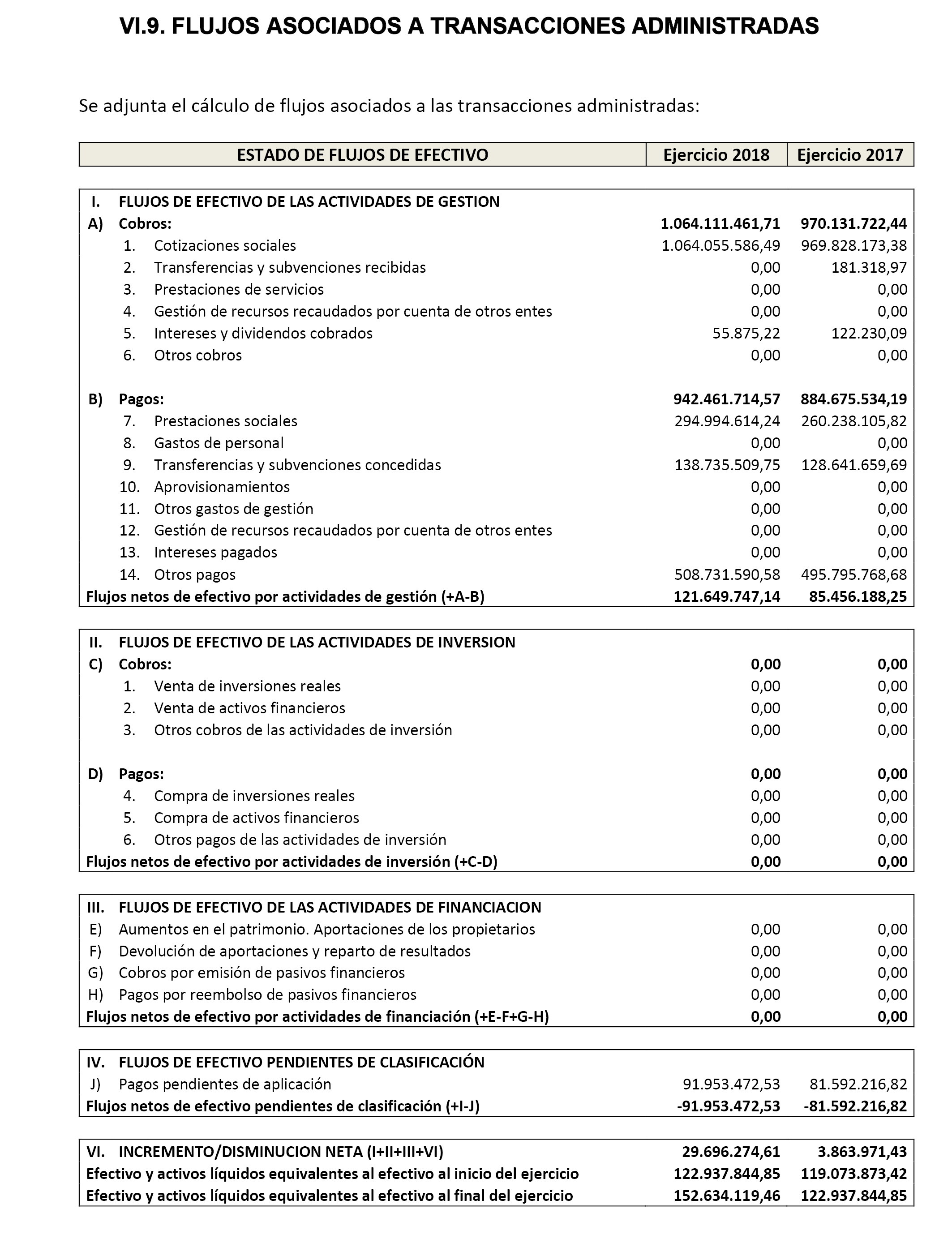 VI.9. FLUJOS ASOCIADOS A TRANSACCIONES ADMINISTRADAS

Se adjunta el cálculo de flujos asociados a las transacciones administradas:

| ESTADO DE FLUJOS DE EFECTIVO | Ejercicio 2018 | Ejercicio 2017 |
|---|---|---|
| I. FLUJOS DE EFECTIVO DE LAS ACTIVIDADES DE GESTION | | |
| A) Cobros: | 1.064.111.461,71 | 970.131.722,44 |
| 1. Cotizaciones sociales | 1.064.055.586,49 | 969.828.173,38 |
| 2. Transferencias y subvenciones recibidas | 0,00 | 181.318,97 |
| 3. Prestaciones de servicios | 0,00 | 0,00 |
| 4. Gestión de recursos recaudados por cuenta de otros entes | 0,00 | 0,00 |
| 5. Intereses y dividendos cobrados | 55.875,22 | 122.230,09 |
| 6. Otros cobros | 0,00 | 0,00 |
| B) Pagos: | 942.461.714,57 | 884.675.534,19 |
| 7. Prestaciones sociales | 294.994.614,24 | 260.238.105,82 |
| 8. Gastos de personal | 0,00 | 0,00 |
| 9. Transferencias y subvenciones concedidas | 138.735.509,75 | 128.641.659,69 |
| 10. Aprovisionamientos | 0,00 | 0,00 |
| 11. Otros gastos de gestión | 0,00 | 0,00 |
| 12. Gestión de recursos recaudados por cuenta de otros entes | 0,00 | 0,00 |
| 13. Intereses pagados | 0,00 | 0,00 |
| 14. Otros pagos | 508.731.590,58 | 495.795.768,68 |
| Flujos netos de efectivo por actividades de gestión (+A-B) | 121.649.747,14 | 85.456.188,25 |
| II. FLUJOS DE EFECTIVO DE LAS ACTIVIDADES DE INVERSION | | |
| C) Cobros: | 0,00 | 0,00 |
| 1. Venta de inversiones reales | 0,00 | 0,00 |
| 2. Venta de activos financieros | 0,00 | 0,00 |
| 3. Otros cobros de las actividades de inversión | 0,00 | 0,00 |
| D) Pagos: | 0,00 | 0,00 |
| 4. Compra de inversiones reales | 0,00 | 0,00 |
| 5. Compra de activos financieros | 0,00 | 0,00 |
| 6. Otros pagos de las actividades de inversión | 0,00 | 0,00 |
| Flujos netos de efectivo por actividades de inversión (+C-D) | 0,00 | 0,00 |
| III. FLUJOS DE EFECTIVO DE LAS ACTIVIDADES DE FINANCIACION | | |
| E) Aumentos en el patrimonio. Aportaciones de los propietarios | 0,00 | 0,00 |
| F) Devolución de aportaciones y reparto de resultados | 0,00 | 0,00 |
| G) Cobros por emisión de pasivos financieros | 0,00 | 0,00 |
| H) Pagos por reembolso de pasivos financieros | 0,00 | 0,00 |
| Flujos netos de efectivo por actividades de financiación (+E-F+G-H) | 0,00 | 0,00 |
| IV. FLUJOS DE EFECTIVO PENDIENTES DE CLASIFICACIÓN | | |
| J) Pagos pendientes de aplicación | 91.953.472,53 | 81.592.216,82 |
| Flujos netos de efectivo pendientes de clasificación (+I-J) | -91.953.472,53 | -81.592.216,82 |
| VI. INCREMENTO/DISMINUCION NETA (I+II+III+VI) | 29.696.274,61 | 3.863.971,43 |
| Efectivo y activos líquidos equivalentes al efectivo al inicio del ejercicio | 122.937.844,85 | 119.073.873,42 |
| Efectivo y activos líquidos equivalentes al efectivo al final del ejercicio | 152.634.119,46 | 122.937.844,85 |